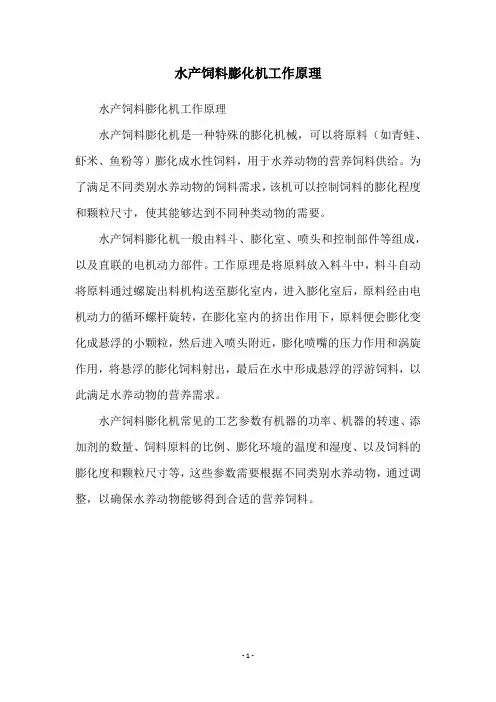 水产饲料膨化机工作原理

水产饲料膨化机工作原理

水产饲料膨化机是一种特殊的膨化机械，可以将原料（如青蛙、虾米、鱼粉等）膨化成水性饲料，用于水养动物的营养饲料供给。为了满足不同类别水养动物的饲料需求，该机可以控制饲料的膨化程度和颗粒尺寸，使其能够达到不同种类动物的需要。

水产饲料膨化机一般由料斗、膨化室、喷头和控制部件等组成，以及直联的电机动力部件。工作原理是将原料放入料斗中，料斗自动将原料通过螺旋出料机构送至膨化室内，进入膨化室后，原料经由电机动力的循环螺杆旋转，在膨化室内的挤出作用下，原料便会膨化变化成悬浮的小颗粒，然后进入喷头附近，膨化喷嘴的压力作用和涡旋作用，将悬浮的膨化饲料射出，最后在水中形成悬浮的浮游饲料，以此满足水养动物的营养需求。

水产饲料膨化机常见的工艺参数有机器的功率、机器的转速、添加剂的数量、饲料原料的比例、膨化环境的温度和湿度、以及饲料的膨化度和颗粒尺寸等，这些参数需要根据不同类别水养动物，通过调整，以确保水养动物能够得到合适的营养饲料。

- 1 -